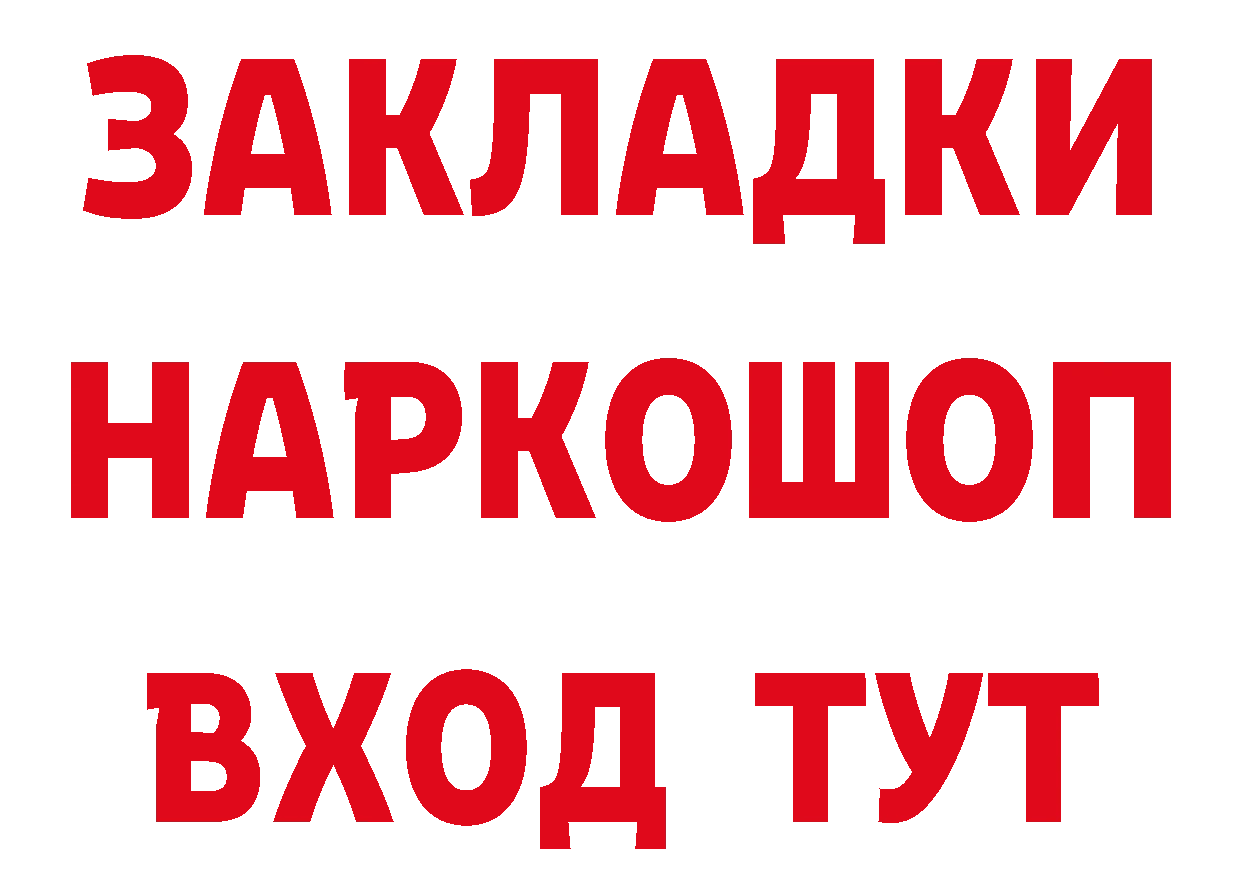 ЗАКЛАДКИ НАРКОШОП ВХОД ТУТ